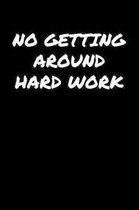 NO GETTING AROUND HARD WORK